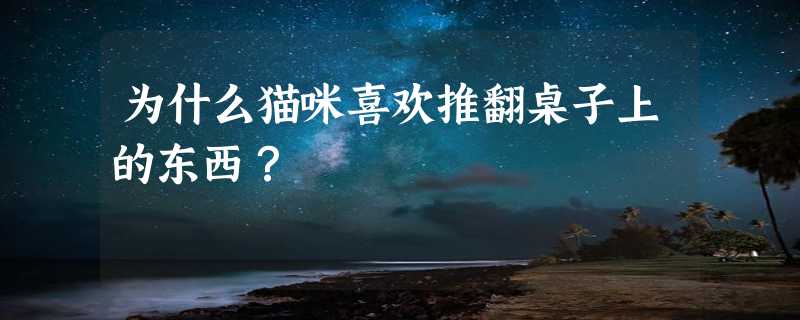 为什么猫咪喜欢推翻桌子上的东西？